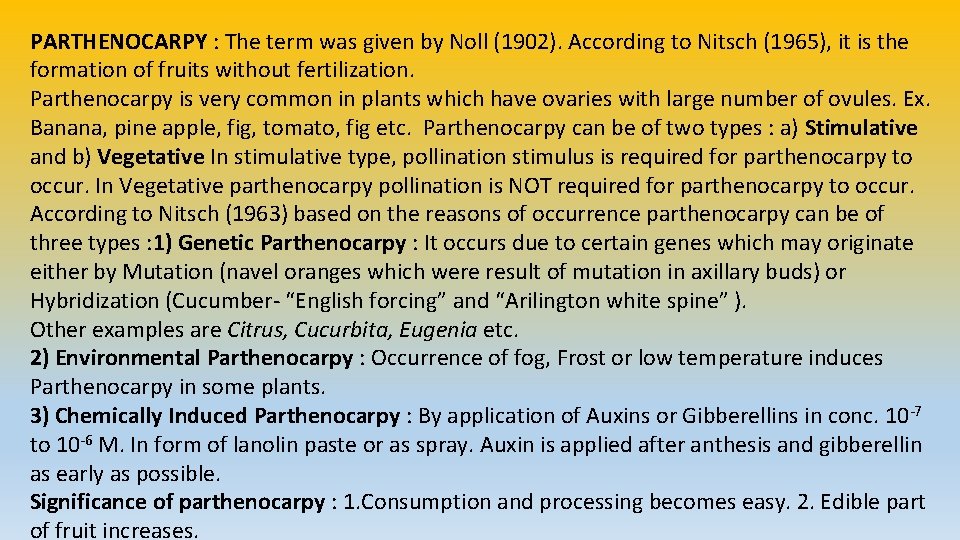 PARTHENOCARPY : The term was given by Noll (1902). According to Nitsch (1965), it is the formation of fruits without fertilization.
Parthenocarpy is very common in plants which have ovaries with large number of ovules. Ex. Banana, pine apple, fig, tomato, fig etc. Parthenocarpy can be of two types : a) Stimulative and b) Vegetative In stimulative type, pollination stimulus is required for parthenocarpy to occur. In Vegetative parthenocarpy pollination is NOT required for parthenocarpy to occur. According to Nitsch (1963) based on the reasons of occurrence parthenocarpy can be of three types : 1) Genetic Parthenocarpy : It occurs due to certain genes which may originate either by Mutation (navel oranges which were result of mutation in axillary buds) or Hybridization (Cucumber- “English forcing” and “Arilington white spine” ).
Other examples are Citrus, Cucurbita, Eugenia etc.
2) Environmental Parthenocarpy : Occurrence of fog, Frost or low temperature induces Parthenocarpy in some plants.
3) Chemically Induced Parthenocarpy : By application of Auxins or Gibberellins in conc. $10^{-7}$ to $10^{-6}$ M. In form of lanolin paste or as spray. Auxin is applied after anthesis and gibberellin as early as possible.
Significance of parthenocarpy : 1.Consumption and processing becomes easy. 2. Edible part of fruit increases.